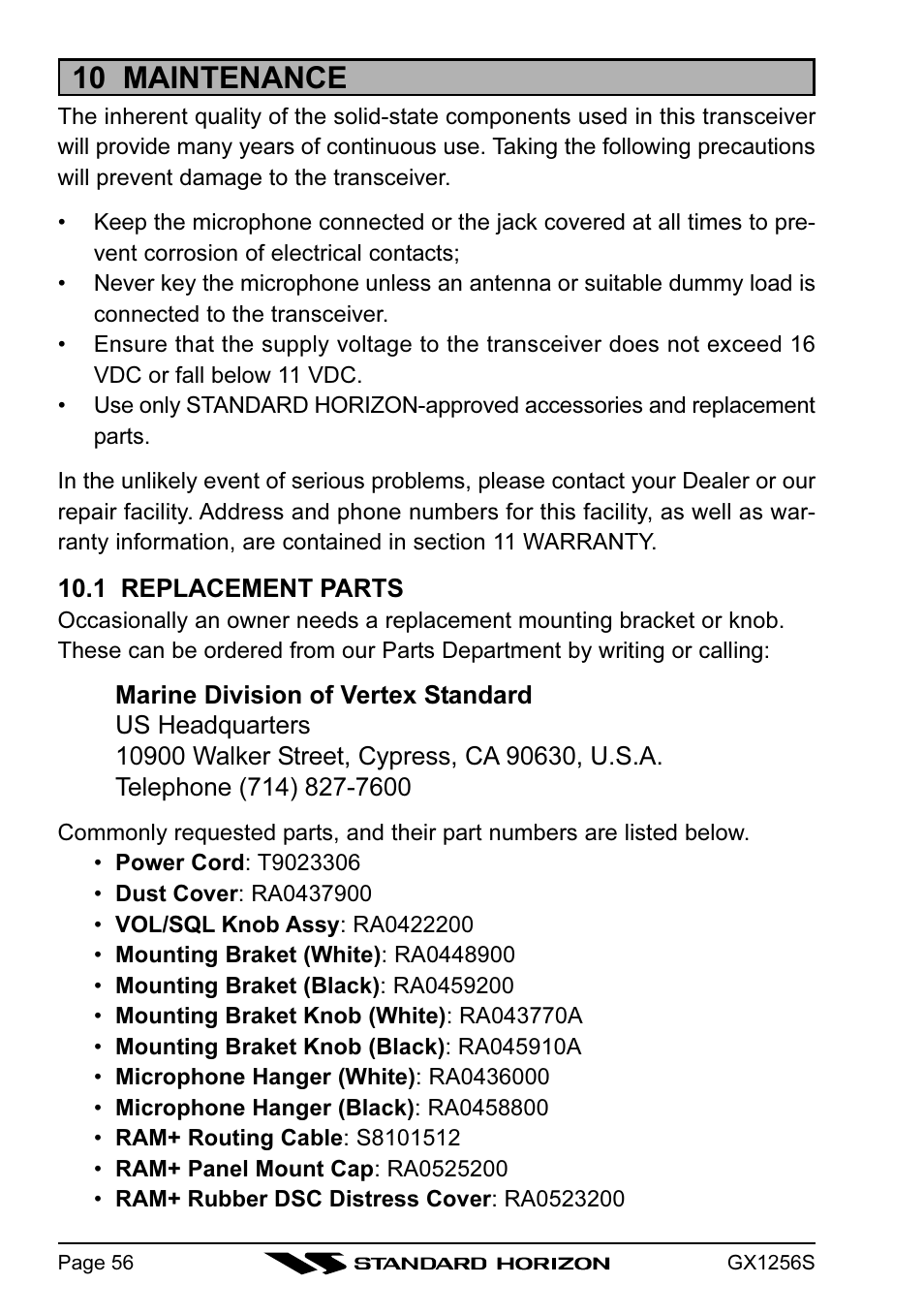 10 MAINTENANCE

The inherent quality of the solid-state components used in this transceiver will provide many years of continuous use. Taking the following precautions will prevent damage to the transceiver.

• Keep the microphone connected or the jack covered at all times to prevent corrosion of electrical contacts;
• Never key the microphone unless an antenna or suitable dummy load is connected to the transceiver.
• Ensure that the supply voltage to the transceiver does not exceed 16 VDC or fall below 11 VDC.
• Use only STANDARD HORIZON-approved accessories and replacement parts.

In the unlikely event of serious problems, please contact your Dealer or our repair facility. Address and phone numbers for this facility, as well as warranty information, are contained in section 11 WARRANTY.

10.1 REPLACEMENT PARTS

Occasionally an owner needs a replacement mounting bracket or knob. These can be ordered from our Parts Department by writing or calling:

Marine Division of Vertex Standard
US Headquarters
10900 Walker Street, Cypress, CA 90630, U.S.A.
Telephone (714) 827-7600

Commonly requested parts, and their part numbers are listed below.
• Power Cord: T9023306
• Dust Cover: RA0437900
• VOL/SQL Knob Assy: RA0422200
• Mounting Braket (White): RA0448900
• Mounting Braket (Black): RA0459200
• Mounting Braket Knob (White): RA043770A
• Mounting Braket Knob (Black): RA045910A
• Microphone Hanger (White): RA0436000
• Microphone Hanger (Black): RA0458800
• RAM+ Routing Cable: S8101512
• RAM+ Panel Mount Cap: RA0525200
• RAM+ Rubber DSC Distress Cover: RA0523200

Page 56 STANDARD HORIZON GX1256S